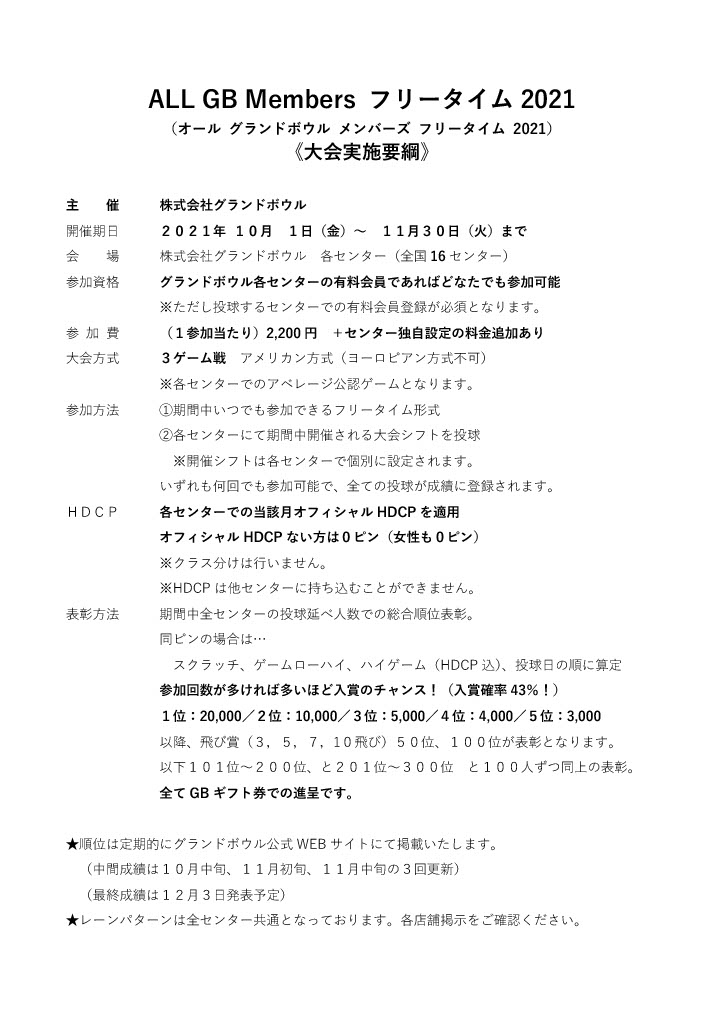 ALL GB Members フリータイム 2021
（オール グランドボウル メンバーズ フリータイム 2021）
《大会実施要綱》

主　　催　　株式会社グランドボウル
開催期日　　２０２１年 １０月　１日（金）～　１１月３０日（火）まで
会　　場　　株式会社グランドボウル　各センター（全国 16 センター）
参加資格　　グランドボウル各センターの有料会員であればどなたでも参加可能
※ただし投球するセンターでの有料会員登録が必須となります。
参 加 費　　（１参加当たり）2,200 円　＋センター独自設定の料金追加あり
大会方式　　３ゲーム戦　アメリカン方式（ヨーロピアン方式不可）
※各センターでのアベレージ公認ゲームとなります。
参加方法　　①期間中いつでも参加できるフリータイム形式
②各センターにて期間中開催される大会シフトを投球
※開催シフトは各センターで個別に設定されます。
いずれも何回でも参加可能で、全ての投球が成績に登録されます。
ＨＤＣＰ　　各センターでの当該月オフィシャル HDCP を適用
オフィシャル HDCP ない方は０ピン（女性も０ピン）
※クラス分けは行いません。
※HDCP は他センターに持ち込むことができません。
表彰方法　　期間中全センターの投球延べ人数での総合順位表彰。
同ピンの場合は…
スクラッチ、ゲームローハイ、ハイゲーム（HDCP 込)、投球日の順に算定
参加回数が多ければ多いほど入賞のチャンス！（入賞確率 43%！）
１位：20,000／２位：10,000／３位：5,000／４位：4,000／５位：3,000
以降、飛び賞（３，５，７，１０飛び）５０位、１００位が表彰となります。
以下１０１位～２００位、と２０１位～３００位　と１００人ずつ同上の表彰。
全て GB ギフト券での進呈です。

★順位は定期的にグランドボウル公式 WEB サイトにて掲載いたします。
（中間成績は１０月中旬、１１月初旬、１１月中旬の３回更新）
（最終成績は１２月３日発表予定）
★レーンパターンは全センター共通となっております。各店舗掲示をご確認ください。